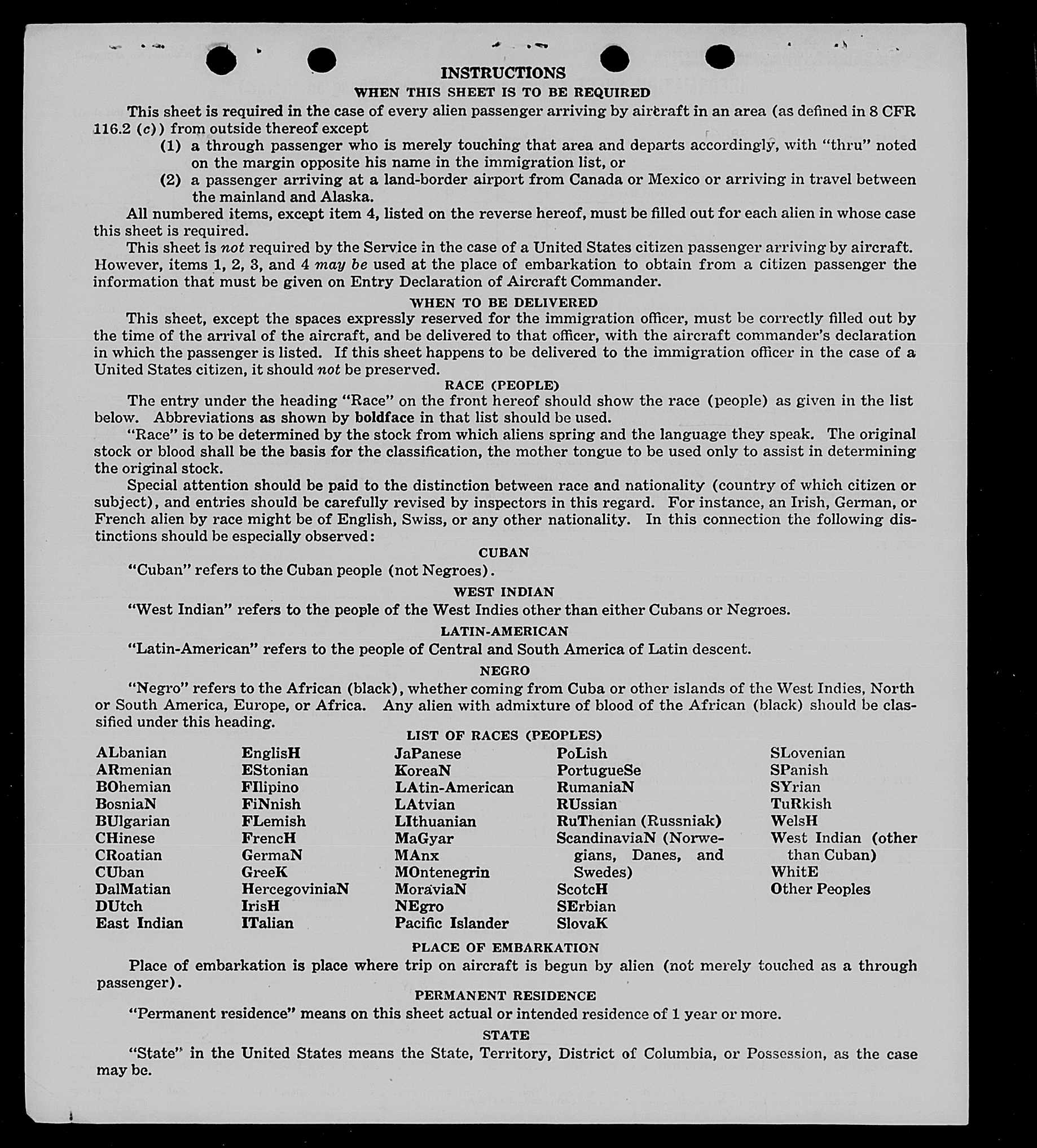 INSTRUCTIONS

WHEN THIS SHEET IS TO BE REQUIRED

This sheet is required in the case of every alien passenger arriving by aircraft in an area (as defined in 8 CFR 116.2 (c)) from outside thereof except

(1) a through passenger who is merely touching that area and departs accordingly, with "thru" noted on the margin opposite his name in the immigration list, or

(2) a passenger arriving at a land-border airport from Canada or Mexico or arriving in travel between the mainland and Alaska.

All numbered items, except item 4, listed on the reverse hereof, must be filled out for each alien in whose case this sheet is required.

This sheet is not required by the Service in the case of a United States citizen passenger arriving by aircraft. However, items 1, 2, 3, and 4 may be used at the place of embarkation to obtain from a citizen passenger the information that must be given on Entry Declaration of Aircraft Commander.

WHEN TO BE DELIVERED

This sheet, except the spaces expressly reserved for the immigration officer, must be correctly filled out by the time of the arrival of the aircraft, and be delivered to that officer, with the aircraft commander's declaration in which the passenger is listed. If this sheet happens to be delivered to the immigration officer in the case of a United States citizen, it should not be preserved.

RACE (PEOPLE)

The entry under the heading "Race" on the front hereof should show the race (people) as given in the list below. Abbreviations as shown by boldface in that list should be used.

"Race" is to be determined by the stock from which aliens spring and the language they speak. The original stock or blood shall be the basis for the classification, the mother tongue to be used only to assist in determining the original stock.

Special attention should be paid to the distinction between race and nationality (country of which citizen or subject), and entries should be carefully revised by inspectors in this regard. For instance, an Irish, German, or French alien by race might be of English, Swiss, or any other nationality. In this connection the following distinctions should be especially observed:

CUBAN

"Cuban" refers to the Cuban people (not Negroes).

WEST INDIAN

"West Indian" refers to the people of the West Indies other than either Cubans or Negroes.

LATIN-AMERICAN

"Latin-American" refers to the people of Central and South America of Latin descent.

NEGRO

"Negro" refers to the African (black), whether coming from Cuba or other islands of the West Indies, North or South America, Europe, or Africa. Any alien with admixture of blood of the African (black) should be classified under this heading.

LIST OF RACES (PEOPLES)

ALbanian
ARmenian
BOhemian
BosniaN
BUlgarian
CHinese
CRoatian
CUban
DalMatian
DUtch
East Indian

EnglisH
EStonian
FIlipino
FiNnish
FLemish
FrencH
GermaN
GreeK
HercegoviniaN
IrisH
ITalian

JaPanese
KoreaN
LAtin-American
LAtvian
LIthuanian
MaGyar
MAnx
MOntenegrin
MoraviaN
NEgro
Pacific Islander

PoLish
PortugueSe
RumaniaN
RUssian
RuThenian (Russniak)
ScandinaviaN (Norwegians, Danes, and Swedes)
ScotcH
SErbian
SlovaK

SLovenian
SPanish
SYrian
TuRkish
WelsH
West Indian (other than Cuban)
WhitE
Other Peoples

PLACE OF EMBARKATION

Place of embarkation is place where trip on aircraft is begun by alien (not merely touched as a through passenger).

PERMANENT RESIDENCE

"Permanent residence" means on this sheet actual or intended residence of 1 year or more.

STATE

"State" in the United States means the State, Territory, District of Columbia, or Possession, as the case may be.